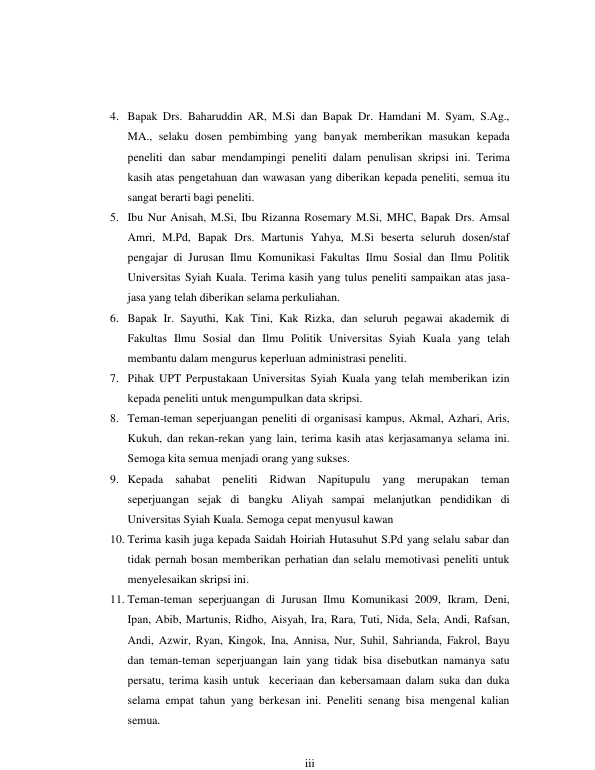 4. Bapak Drs. Baharuddin AR, M.Si dan Bapak Dr. Hamdani M. Syam, S.Ag., MA., selaku dosen pembimbing yang banyak memberikan masukan kepada peneliti dan sabar mendampingi peneliti dalam penulisan skripsi ini. Terima kasih atas pengetahuan dan wawasan yang diberikan kepada peneliti, semua itu sangat berarti bagi peneliti.

5. Ibu Nur Anisah, M.Si, Ibu Rizanna Rosemary M.Si, MHC, Bapak Drs. Amsal Amri, M.Pd, Bapak Drs. Martunis Yahya, M.Si beserta seluruh dosen/staf pengajar di Jurusan Ilmu Komunikasi Fakultas Ilmu Sosial dan Ilmu Politik Universitas Syiah Kuala. Terima kasih yang tulus peneliti sampaikan atas jasa-jasa yang telah diberikan selama perkuliahan.

6. Bapak Ir. Sayuthi, Kak Tini, Kak Rizka, dan seluruh pegawai akademik di Fakultas Ilmu Sosial dan Ilmu Politik Universitas Syiah Kuala yang telah membantu dalam mengurus keperluan administrasi peneliti.

7. Pihak UPT Perpustakaan Universitas Syiah Kuala yang telah memberikan izin kepada peneliti untuk mengumpulkan data skripsi.

8. Teman-teman seperjuangan peneliti di organisasi kampus, Akmal, Azhari, Aris, Kukuh, dan rekan-rekan yang lain, terima kasih atas kerjasamanya selama ini. Semoga kita semua menjadi orang yang sukses.

9. Kepada sahabat peneliti Ridwan Napitupulu yang merupakan teman seperjuangan sejak di bangku Aliyah sampai melanjutkan pendidikan di Universitas Syiah Kuala. Semoga cepat menyusul kawan

10. Terima kasih juga kepada Saidah Hoiriah Hutasuhut S.Pd yang selalu sabar dan tidak pernah bosan memberikan perhatian dan selalu memotivasi peneliti untuk menyelesaikan skripsi ini.

11. Teman-teman seperjuangan di Jurusan Ilmu Komunikasi 2009, Ikram, Deni, Ipan, Abib, Martunis, Ridho, Aisyah, Ira, Rara, Tuti, Nida, Sela, Andi, Rafsan, Andi, Azwir, Ryan, Kingok, Ina, Annisa, Nur, Suhil, Sahrianda, Fakrol, Bayu dan teman-teman seperjuangan lain yang tidak bisa disebutkan namanya satu persatu, terima kasih untuk keceriaan dan kebersamaan dalam suka dan duka selama empat tahun yang berkesan ini. Peneliti senang bisa mengenal kalian semua.

iii